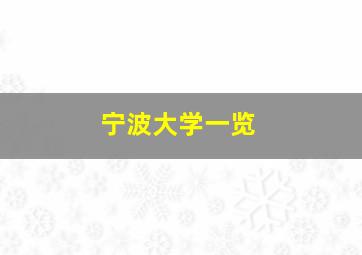 宁波大学一览